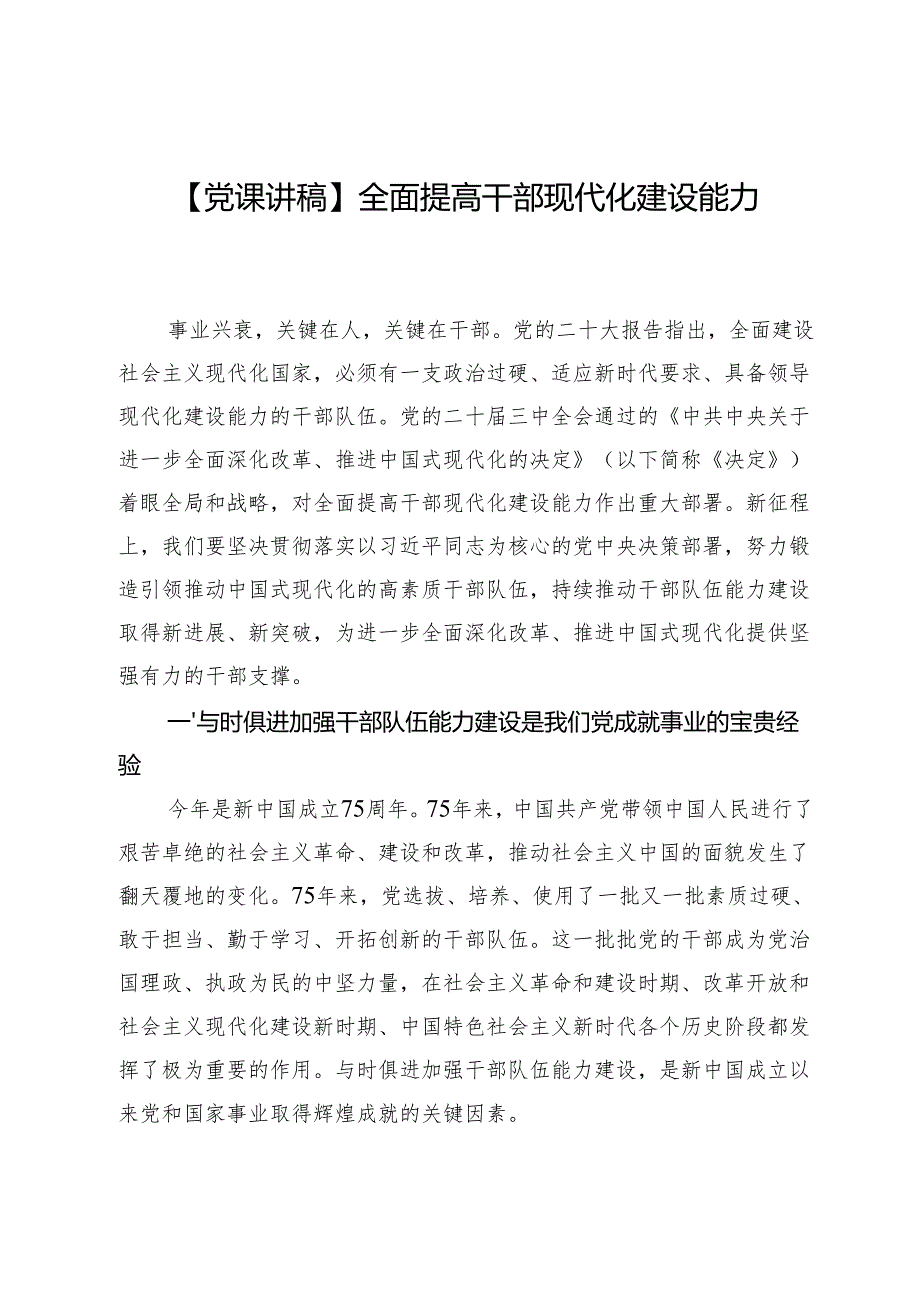 【党课讲稿】全面提高干部现代化建设能力

事业兴衰，关键在人，关键在干部。党的二十大报告指出，全面建设社会主义现代化国家，必须有一支政治过硬、适应新时代要求、具备领导现代化建设能力的干部队伍。党的二十届三中全会通过的《中共中央关于进一步全面深化改革、推进中国式现代化的决定》（以下简称《决定》）着眼全局和战略，对全面提高干部现代化建设能力作出重大部署。新征程上，我们要坚决贯彻落实以习近平同志为核心的党中央决策部署，努力锻造引领推动中国式现代化的高素质干部队伍，持续推动干部队伍能力建设取得新进展、新突破，为进一步全面深化改革、推进中国式现代化提供坚强有力的干部支撑。

一'与时俱进加强干部队伍能力建设是我们党成就事业的宝贵经验

今年是新中国成立75周年。75年来，中国共产党带领中国人民进行了艰苦卓绝的社会主义革命、建设和改革，推动社会主义中国的面貌发生了翻天覆地的变化。75年来，党选拔、培养、使用了一批又一批素质过硬、敢于担当、勤于学习、开拓创新的干部队伍。这一批批党的干部成为党治国理政、执政为民的中坚力量，在社会主义革命和建设时期、改革开放和社会主义现代化建设新时期、中国特色社会主义新时代各个历史阶段都发挥了极为重要的作用。与时俱进加强干部队伍能力建设，是新中国成立以来党和国家事业取得辉煌成就的关键因素。